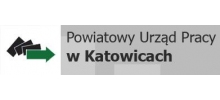 Powiatowy Urząd Pracy
w Katowicach